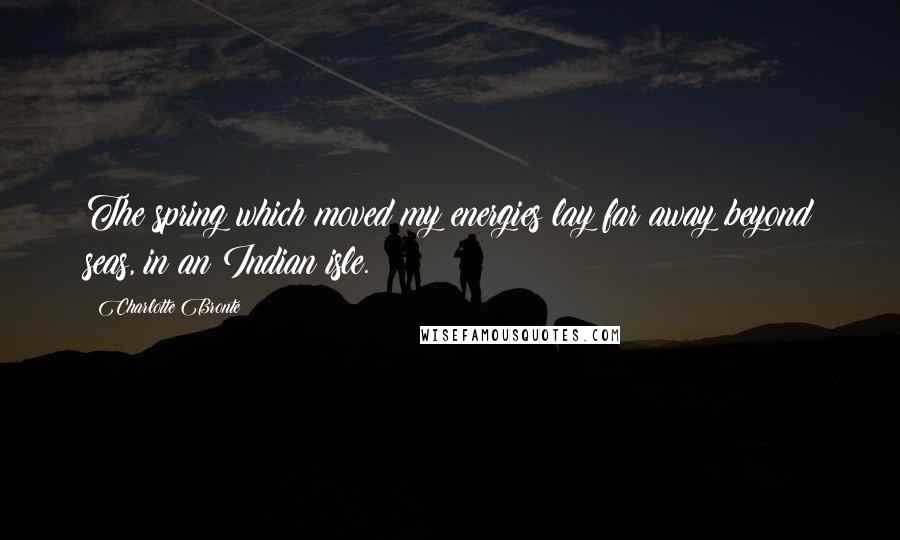 The spring which moved my energies lay far away beyond seas, in an Indian isle.

Charlotte Bronte

WISEFAMOUSQUOTES.COM